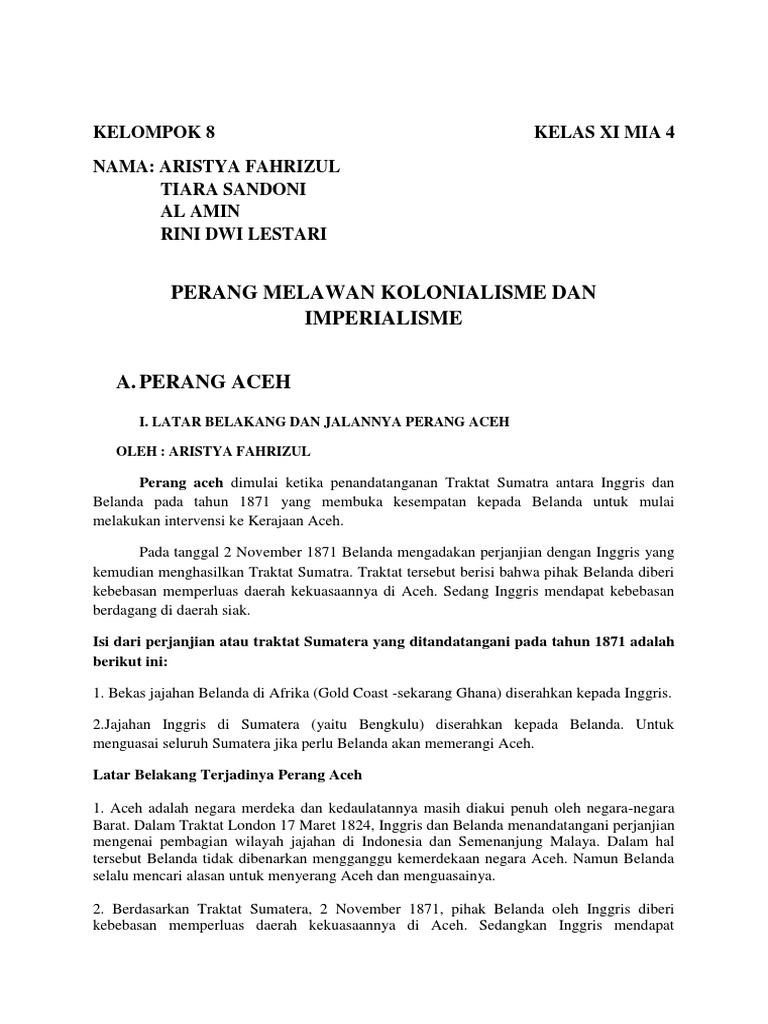 KELOMPOK 8 KELAS XI MIA 4

NAMA: ARISTYA FAHRIZUL
TIARA SANDONI
AL AMIN
RINI DWI LESTARI

PERANG MELAWAN KOLONIALISME DAN IMPERIALISME

A. PERANG ACEH

I. LATAR BELAKANG DAN JALANNYA PERANG ACEH

OLEH : ARISTYA FAHRIZUL

Perang aceh dimulai ketika penandatanganan Traktat Sumatra antara Inggris dan Belanda pada tahun 1871 yang membuka kesempatan kepada Belanda untuk mulai melakukan intervensi ke Kerajaan Aceh.

Pada tanggal 2 November 1871 Belanda mengadakan perjanjian dengan Inggris yang kemudian menghasilkan Traktat Sumatra. Traktat tersebut berisi bahwa pihak Belanda diberi kebebasan memperluas daerah kekuasaannya di Aceh. Sedang Inggris mendapat kebebasan berdagang di daerah siak.

Isi dari perjanjian atau traktat Sumatera yang ditandatangani pada tahun 1871 adalah berikut ini:

1. Bekas jajahan Belanda di Afrika (Gold Coast -sekarang Ghana) diserahkan kepada Inggris.

2.Jajahan Inggris di Sumatera (yaitu Bengkulu) diserahkan kepada Belanda. Untuk menguasai seluruh Sumatera jika perlu Belanda akan memerangi Aceh.

Latar Belakang Terjadinya Perang Aceh

1. Aceh adalah negara merdeka dan kedaulatannya masih diakui penuh oleh negara-negara Barat. Dalam Traktat London 17 Maret 1824, Inggris dan Belanda menandatangani perjanjian mengenai pembagian wilayah jajahan di Indonesia dan Semenanjung Malaya. Dalam hal tersebut Belanda tidak dibenarkan mengganggu kemerdekaan negara Aceh. Namun Belanda selalu mencari alasan untuk menyerang Aceh dan menguasainya.

2. Berdasarkan Traktat Sumatera, 2 November 1871, pihak Belanda oleh Inggris diberi kebebasan memperluas daerah kekuasaannya di Aceh. Sedangkan Inggris mendapat